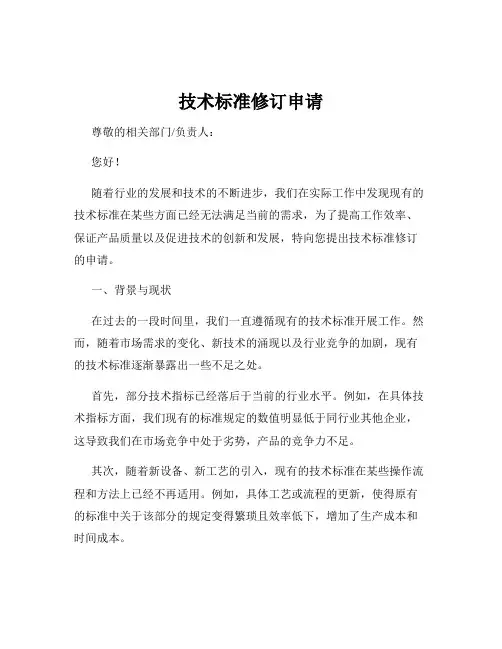 技术标准修订申请

尊敬的相关部门/负责人：

您好！

随着行业的发展和技术的不断进步，我们在实际工作中发现现有的技术标准在某些方面已经无法满足当前的需求，为了提高工作效率、保证产品质量以及促进技术的创新和发展，特向您提出技术标准修订的申请。

一、背景与现状

在过去的一段时间里，我们一直遵循现有的技术标准开展工作。然而，随着市场需求的变化、新技术的涌现以及行业竞争的加剧，现有的技术标准逐渐暴露出一些不足之处。

首先，部分技术指标已经落后于当前的行业水平。例如，在具体技术指标方面，我们现有的标准规定的数值明显低于同行业其他企业，这导致我们在市场竞争中处于劣势，产品的竞争力不足。

其次，随着新设备、新工艺的引入，现有的技术标准在某些操作流程和方法上已经不再适用。例如，具体工艺或流程的更新，使得原有的标准中关于该部分的规定变得繁琐且效率低下，增加了生产成本和时间成本。